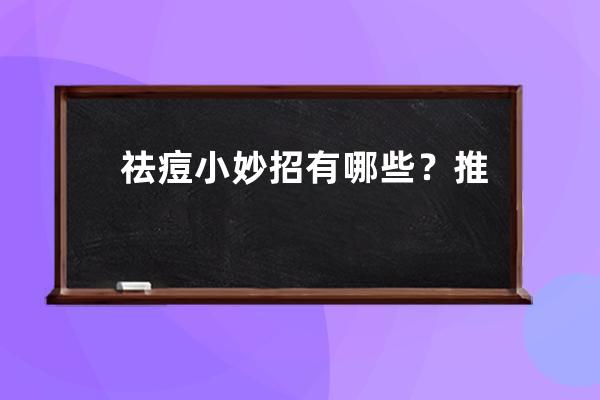 祛痘小妙招有哪些？推